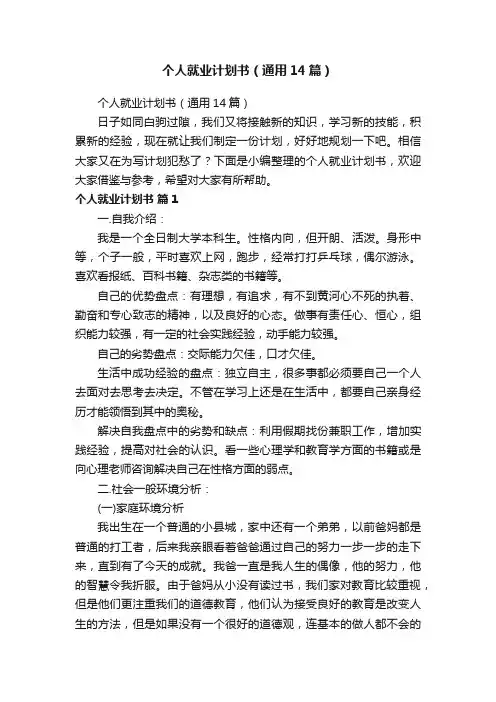 个人就业计划书（通用14篇）

个人就业计划书（通用14篇）

日子如同白驹过隙，我们又将接触新的知识，学习新的技能，积累新的经验，现在就让我们制定一份计划，好好地规划一下吧。相信大家又在为写计划犯愁了？下面是小编整理的个人就业计划书，欢迎大家借鉴与参考，希望对大家有所帮助。

个人就业计划书 篇1

一.自我介绍：

我是一个全日制大学本科生。性格内向，但开朗、活泼。身形中等，个子一般，平时喜欢上网，跑步，经常打打乒乓球，偶尔游泳。喜欢看报纸、百科书籍、杂志类的书籍等。

自己的优势盘点：有理想，有追求，有不到黄河心不死的执着、勤奋和专心致志的精神，以及良好的心态。做事有责任心、恒心，组织能力较强，有一定的社会实践经验，动手能力较强。

自己的劣势盘点：交际能力欠佳，口才欠佳。

生活中成功经验的盘点：独立自主，很多事都必须要自己一个人去面对去思考去决定。不管在学习上还是在生活中，都要自己亲身经历才能领悟到其中的奥秘。

解决自我盘点中的劣势和缺点：利用假期找份兼职工作，增加实践经验，提高对社会的认识。看一些心理学和教育学方面的书籍或是向心理老师咨询解决自己在性格方面的弱点。

二.社会一般环境分析：

(一)家庭环境分析

我出生在一个普通的小县城，家中还有一个弟弟，以前爸妈都是普通的打工者，后来我亲眼看着爸爸通过自己的努力一步一步的走下来，直到有了今天的成就。我爸一直是我人生的偶像，他的努力，他的智慧令我折服。由于爸妈从小没有读过书，我们家对教育比较重视，但是他们更注重我们的道德教育，他们认为接受良好的教育是改变人生的方法，但是如果没有一个很好的道德观，连基本的做人都不会的